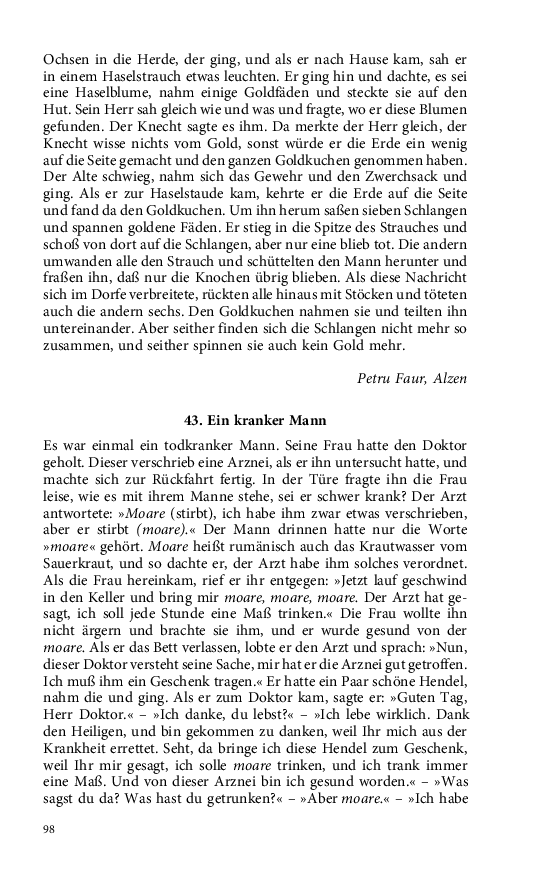 Ochsen in die Herde, der ging, und als er nach Hause kam, sah er in einem Haselstrauch etwas leuchten. Er ging hin und dachte, es sei eine Haselblume, nahm einige Goldfäden und steckte sie auf den Hut. Sein Herr sah gleich wie und was und fragte, wo er diese Blumen gefunden. Der Knecht sagte es ihm. Da merkte der Herr gleich, der Knecht wisse nichts vom Gold, sonst würde er die Erde ein wenig auf die Seite gemacht und den ganzen Goldkuchen genommen haben. Der Alte schwieg, nahm sich das Gewehr und den Zwerchsack und ging. Als er zur Haselstaude kam, kehrte er die Erde auf die Seite und fand da den Goldkuchen. Um ihn herum saßen sieben Schlangen und spannen goldene Fäden. Er stieg in die Spitze des Strauches und schoß von dort auf die Schlangen, aber nur eine blieb tot. Die andern umwanden alle den Strauch und schüttelten den Mann herunter und fraßen ihn, daß nur die Knochen übrig blieben. Als diese Nachricht sich im Dorfe verbreitete, rückten alle hinaus mit Stöcken und töteten auch die andern sechs. Den Goldkuchen nahmen sie und teilten ihn untereinander. Aber seither finden sich die Schlangen nicht mehr so zusammen, und seither spinnen sie auch kein Gold mehr.

Petru Faur, Alzen

43. Ein kranker Mann

Es war einmal ein todkranker Mann. Seine Frau hatte den Doktor geholt. Dieser verschrieb eine Arznei, als er ihn untersucht hatte, und machte sich zur Rückfahrt fertig. In der Türe fragte ihn die Frau leise, wie es mit ihrem Manne stehe, sei er schwer krank? Der Arzt antwortete: »Moare (stirbt), ich habe ihm zwar etwas verschrieben, aber er stirbt (moare).« Der Mann drinnen hatte nur die Worte »moare« gehört. Moare heißt rumänisch auch das Krautwasser vom Sauerkraut, und so dachte er, der Arzt habe ihm solches verordnet. Als die Frau hereinkam, rief er ihr entgegen: »Jetzt lauf geschwind in den Keller und bring mir moare, moare, moare. Der Arzt hat gesagt, ich soll jede Stunde eine Maß trinken.« Die Frau wollte ihn nicht ärgern und brachte sie ihm, und er wurde gesund von der moare. Als er das Bett verlassen, lobte er den Arzt und sprach: »Nun, dieser Doktor versteht seine Sache, mir hat er die Arznei gut getroffen. Ich muß ihm ein Geschenk tragen.« Er hatte ein Paar schöne Hendel, nahm die und ging. Als er zum Doktor kam, sagte er: »Guten Tag, Herr Doktor.« – »Ich danke, du lebst?« – »Ich lebe wirklich. Dank den Heiligen, und bin gekommen zu danken, weil Ihr mich aus der Krankheit errettet. Seht, da bringe ich diese Hendel zum Geschenk, weil Ihr mir gesagt, ich solle moare trinken, und ich trank immer eine Maß. Und von dieser Arznei bin ich gesund worden.« – »Was sagst du da? Was hast du getrunken?« – »Aber moare.« – »Ich habe

98